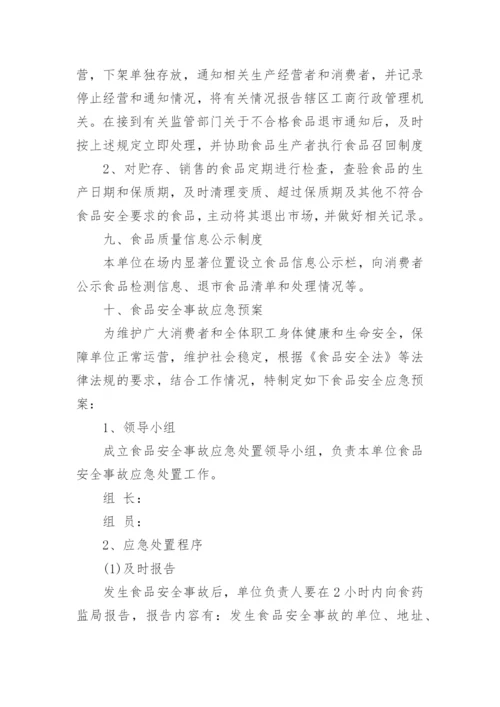 营，下架单独存放，通知相关生产经营者和消费者，并记录停止经营和通知情况，将有关情况报告辖区工商行政管理机关。在接到有关监管部门关于不合格食品退市通知后，及时按上述规定立即处理，并协助食品生产者执行食品召回制度

2、对贮存、销售的食品定期进行检查，查验食品的生产日期和保质期，及时清理变质、超过保质期及其他不符合食品安全要求的食品，主动将其退出市场，并做好相关记录。

九、食品质量信息公示制度

本单位在场内显著位置设立食品信息公示栏，向消费者公示食品检测信息、退市食品清单和处理情况等。

十、食品安全事故应急预案

为维护广大消费者和全体职工身体健康和生命安全，保障单位正常运营，维护社会稳定，根据《食品安全法》等法律法规的要求，结合工作情况，特制定如下食品安全应急预案：

1、领导小组

成立食品安全事故应急处置领导小组，负责本单位食品安全事故应急处置工作。

组 长：

组 员：

2、应急处置程序

(1)及时报告

发生食品安全事故后，单位负责人要在2小时内向食药监局报告，报告内容有：发生食品安全事故的单位、地址、